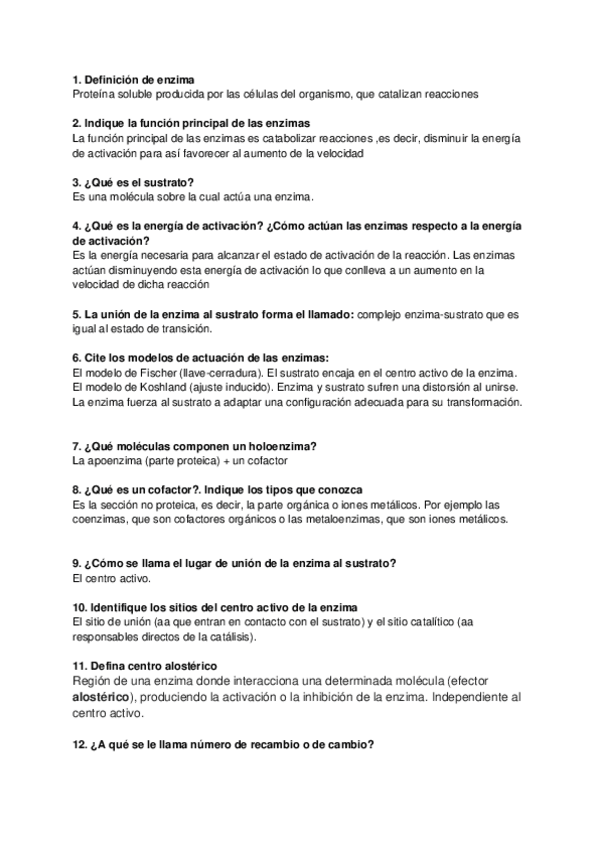 1. Definición de enzima
Proteína soluble producida por las células del organismo, que catalizan reacciones

2. Indique la función principal de las enzimas
La función principal de las enzimas es catabolizar reacciones ,es decir, disminuir la energía de activación para así favorecer al aumento de la velocidad

3. ¿Qué es el sustrato?
Es una molécula sobre la cual actúa una enzima.

4. ¿Qué es la energía de activación? ¿Cómo actúan las enzimas respecto a la energía de activación?
Es la energía necesaria para alcanzar el estado de activación de la reacción. Las enzimas actúan disminuyendo esta energía de activación lo que conlleva a un aumento en la velocidad de dicha reacción

5. La unión de la enzima al sustrato forma el llamado: complejo enzima-sustrato que es igual al estado de transición.

6. Cite los modelos de actuación de las enzimas:
El modelo de Fischer (llave-cerradura). El sustrato encaja en el centro activo de la enzima.
El modelo de Koshland (ajuste inducido). Enzima y sustrato sufren una distorsión al unirse. La enzima fuerza al sustrato a adaptar una configuración adecuada para su transformación.

7. ¿Qué moléculas componen un holoenzima?
La apoenzima (parte proteica) + un cofactor

8. ¿Qué es un cofactor?. Indique los tipos que conozca
Es la sección no proteica, es decir, la parte orgánica o iones metálicos. Por ejemplo las coenzimas, que son cofactores orgánicos o las metaloenzimas, que son iones metálicos.

9. ¿Cómo se llama el lugar de unión de la enzima al sustrato?
El centro activo.

10. Identifique los sitios del centro activo de la enzima
El sitio de unión (aa que entran en contacto con el sustrato) y el sitio catalítico (aa responsables directos de la catálisis).

11. Defina centro alostérico
Región de una enzima donde interacciona una determinada molécula (efector alostérico), produciendo la activación o la inhibición de la enzima. Independiente al centro activo.

12. ¿A qué se le llama número de recambio o de cambio?